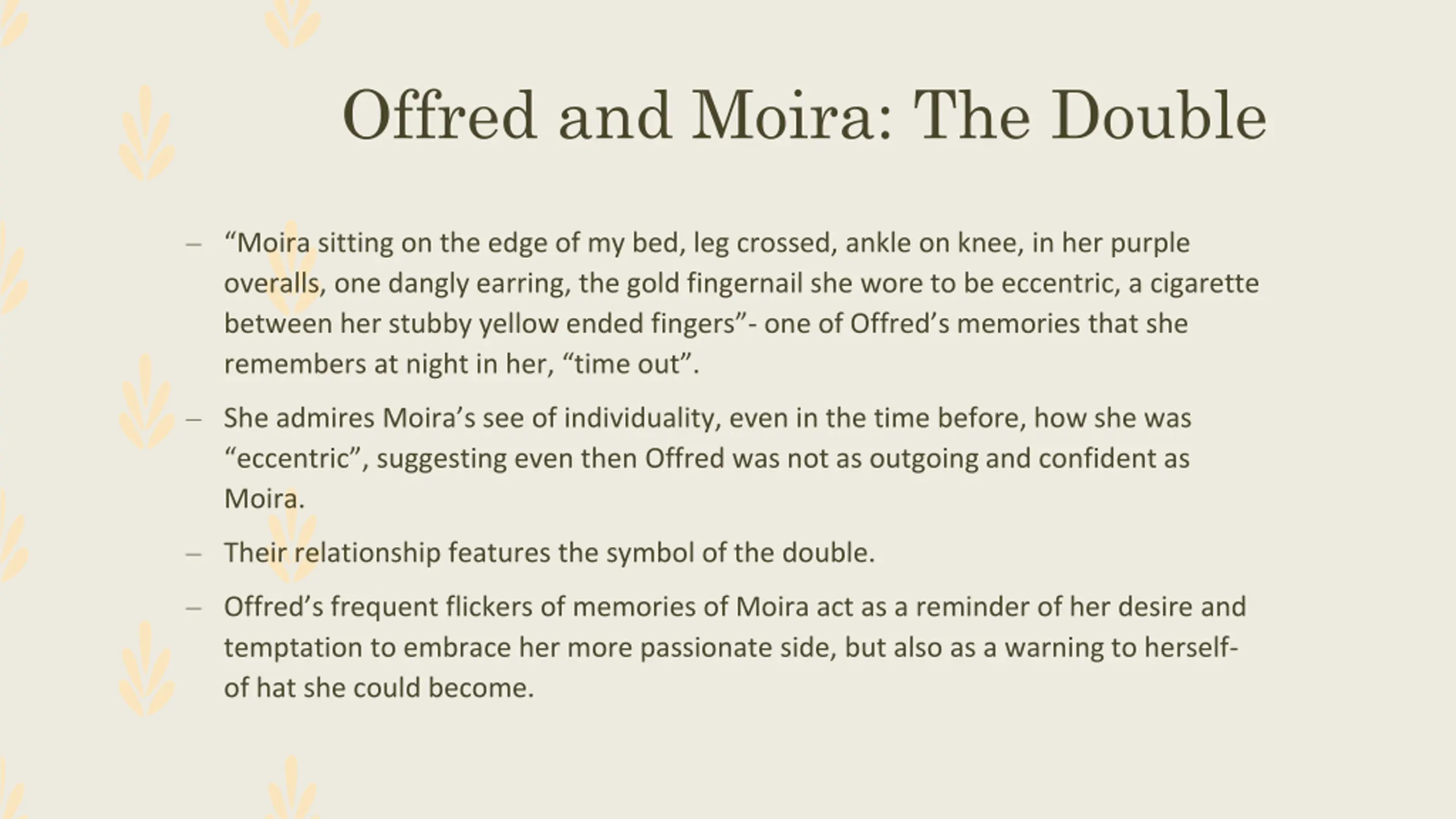 Offred and Moira: The Double

– “Moira sitting on the edge of my bed, leg crossed, ankle on knee, in her purple overalls, one dangly earring, the gold fingernail she wore to be eccentric, a cigarette between her stubby yellow ended fingers”- one of Offred’s memories that she remembers at night in her, “time out”.

– She admires Moira’s see of individuality, even in the time before, how she was “eccentric”, suggesting even then Offred was not as outgoing and confident as Moira.

– Their relationship features the symbol of the double.

– Offred’s frequent flickers of memories of Moira act as a reminder of her desire and temptation to embrace her more passionate side, but also as a warning to herself- of hat she could become.